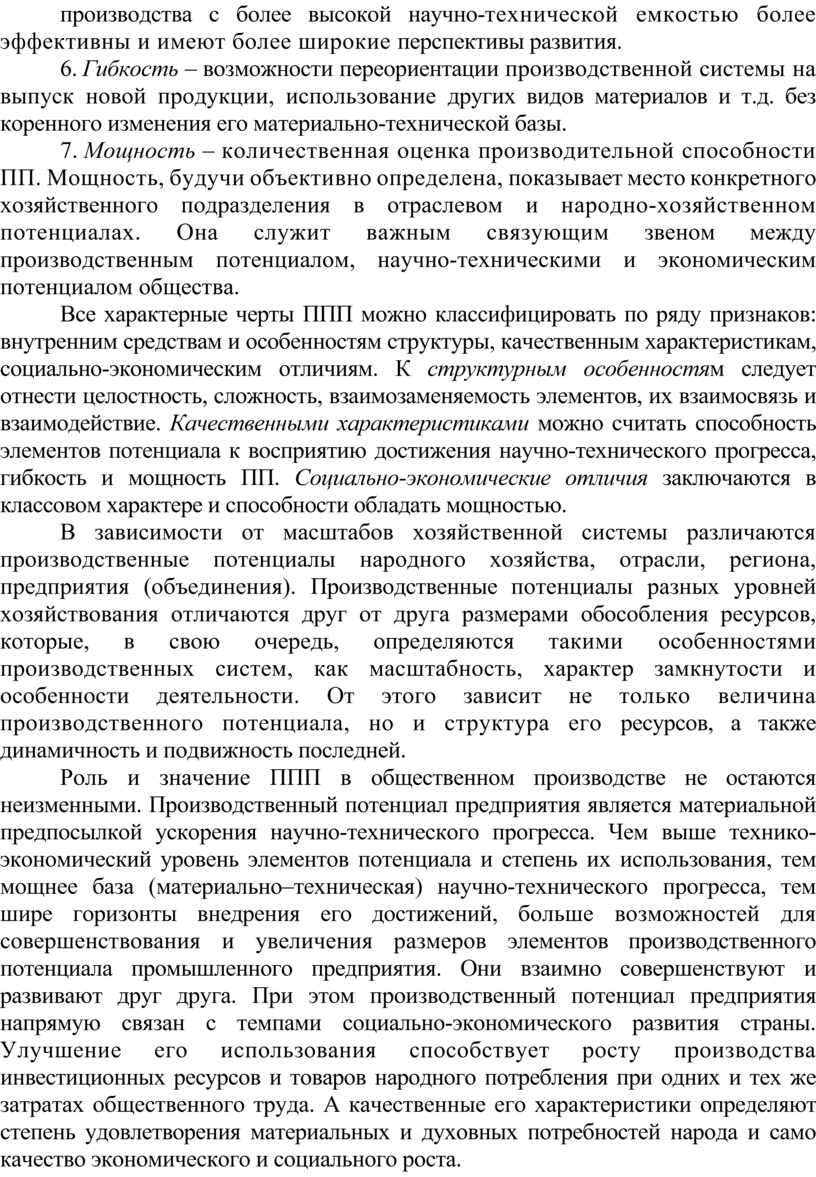 производства с более высокой научно-технической емкостью более эффективны и имеют более широкие перспективы развития.

6. Гибкость – возможности переориентации производственной системы на выпуск новой продукции, использование других видов материалов и т.д. без коренного изменения его материально-технической базы.

7. Мощность – количественная оценка производительной способности ПП. Мощность, будучи объективно определена, показывает место конкретного хозяйственного подразделения в отраслевом и народно-хозяйственном потенциалах. Она служит важным связующим звеном между производственным потенциалом, научно-техническими и экономическим потенциалом общества.

Все характерные черты ППП можно классифицировать по ряду признаков: внутренним средствам и особенностям структуры, качественным характеристикам, социально-экономическим отличиям. К структурным особенностям следует отнести целостность, сложность, взаимозаменяемость элементов, их взаимосвязь и взаимодействие. Качественными характеристиками можно считать способность элементов потенциала к восприятию достижения научно-технического прогресса, гибкость и мощность ПП. Социально-экономические отличия заключаются в классовом характере и способности обладать мощностью.

В зависимости от масштабов хозяйственной системы различаются производственные потенциалы народного хозяйства, отрасли, региона, предприятия (объединения). Производственные потенциалы разных уровней хозяйствования отличаются друг от друга размерами обособления ресурсов, которые, в свою очередь, определяются такими особенностями производственных систем, как масштабность, характер замкнутости и особенности деятельности. От этого зависит не только величина производственного потенциала, но и структура его ресурсов, а также динамичность и подвижность последней.

Роль и значение ППП в общественном производстве не остаются неизменными. Производственный потенциал предприятия является материальной предпосылкой ускорения научно-технического прогресса. Чем выше технико-экономический уровень элементов потенциала и степень их использования, тем мощнее база (материально–техническая) научно-технического прогресса, тем шире горизонты внедрения его достижений, больше возможностей для совершенствования и увеличения размеров элементов производственного потенциала промышленного предприятия. Они взаимно совершенствуют и развивают друг друга. При этом производственный потенциал предприятия напрямую связан с темпами социально-экономического развития страны. Улучшение его использования способствует росту производства инвестиционных ресурсов и товаров народного потребления при одних и тех же затратах общественного труда. А качественные его характеристики определяют степень удовлетворения материальных и духовных потребностей народа и само качество экономического и социального роста.